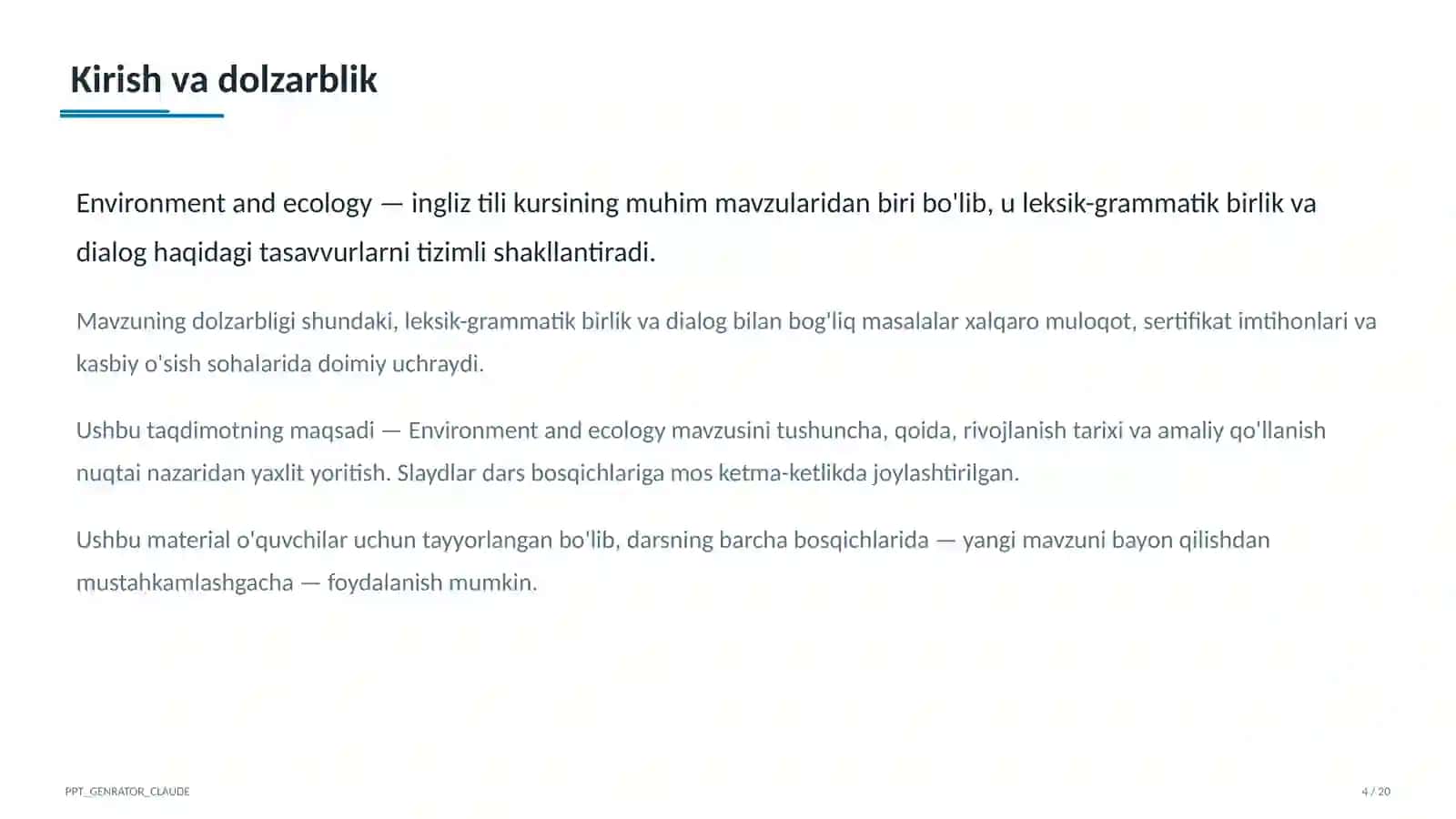 Kirish va dolzarblik

Environment and ecology — ingliz tili kursining muhim mavzularidan biri bo'lib, u leksik-grammatik birlik va dialog haqidagi tasavvurlarni tizimli shakllantiradi.

Mavzuning dolzarbligi shundaki, leksik-grammatik birlik va dialog bilan bog'liq masalalar xalqaro muloqot, sertifikat imtihonlari va kasbiy o'sish sohalarida doimiy uchraydi.

Ushbu taqdimotning maqsadi — Environment and ecology mavzusini tushuncha, qoida, rivojlanish tarixi va amaliy qo'llanish nuqtai nazaridan yaxlit yoritish. Slaydlar dars bosqichlariga mos ketma-ketlikda joylashtirilgan.

Ushbu material o'quvchilar uchun tayyorlangan bo'lib, darsning barcha bosqichlarida — yangi mavzuni bayon qilishdan mustahkamlashgacha — foydalanish mumkin.

PPT_GENRATOR_CLAUDE

4 / 20